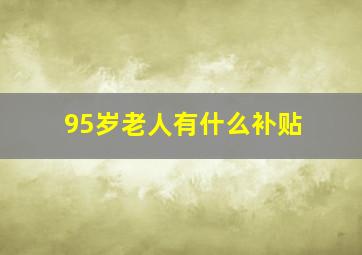 95岁老人有什么补贴